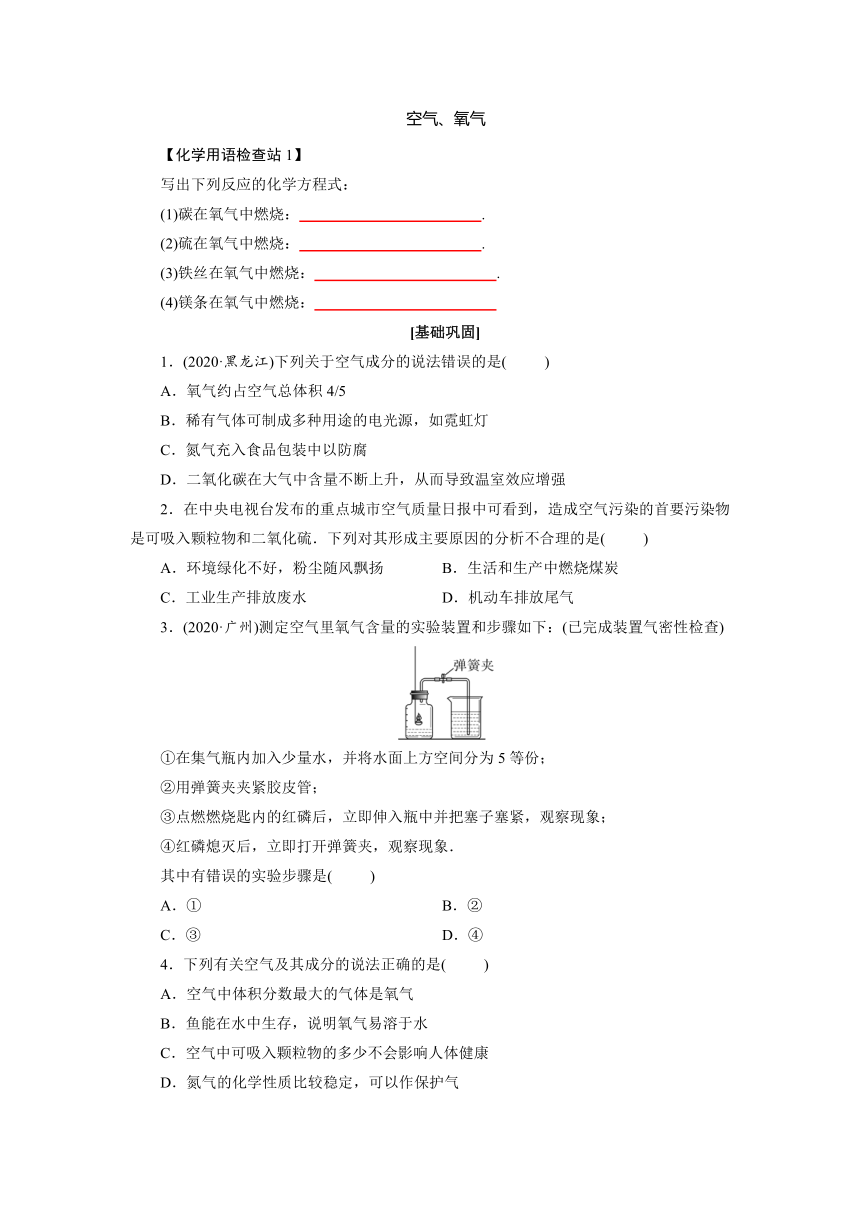 空气、氧气

【化学用语检查站 1】

写出下列反应的化学方程式：

(1)碳在氧气中燃烧：________________________.

(2)硫在氧气中燃烧：________________________.

(3)铁丝在氧气中燃烧：________________________.

(4)镁条在氧气中燃烧：________________________

[基础巩固]

1．(2020·黑龙江)下列关于空气成分的说法错误的是(　　)

A．氧气约占空气总体积 4/5

B．稀有气体可制成多种用途的电光源，如霓虹灯

C．氮气充入食品包装中以防腐

D．二氧化碳在大气中含量不断上升，从而导致温室效应增强

2．在中央电视台发布的重点城市空气质量日报中可看到，造成空气污染的首要污染物是可吸入颗粒物和二氧化硫．下列对其形成主要原因的分析不合理的是(　　)

A．环境绿化不好，粉尘随风飘扬

B．生活和生产中燃烧煤炭

C．工业生产排放废水

D．机动车排放尾气

3．(2020·广州)测定空气里氧气含量的实验装置和步骤如下：(已完成装置气密性检查)

弹簧夹

①在集气瓶内加入少量水，并将水面上方空间分为 5 等份；

②用弹簧夹夹紧胶皮管；

③点燃燃烧匙内的红磷后，立即伸入瓶中并把塞子塞紧，观察现象；

④红磷熄灭后，立即打开弹簧夹，观察现象．

其中有错误的实验步骤是(　　)

A．①

B．②

C．③

D．④

4．下列有关空气及其成分的说法正确的是(　　)

A．空气中体积分数最大的气体是氧气

B．鱼能在水中生存，说明氧气易溶于水

C．空气中可吸入颗粒物的多少不会影响人体健康

D．氮气的化学性质比较稳定，可以作保护气